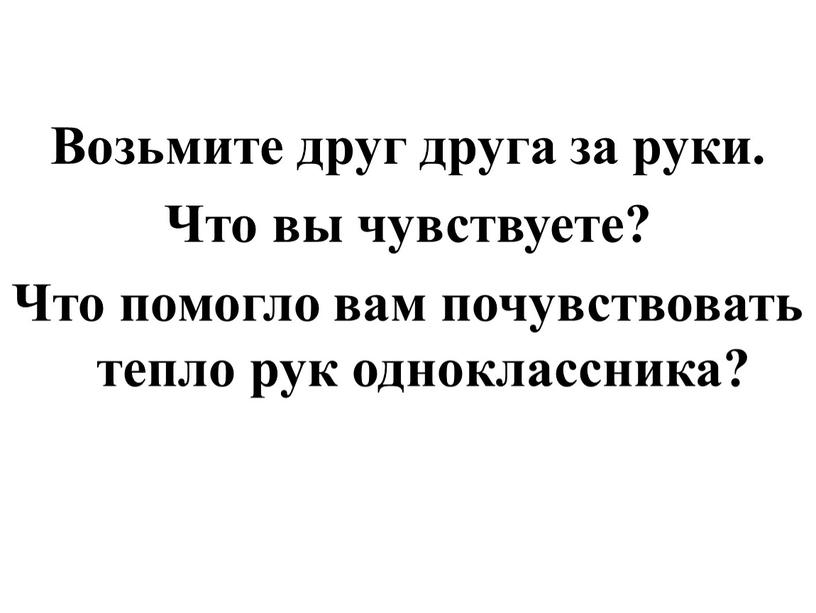 Возьмите друг друга за руки.

Что вы чувствуете?

Что помогло вам почувствовать тепло рук одноклассника?